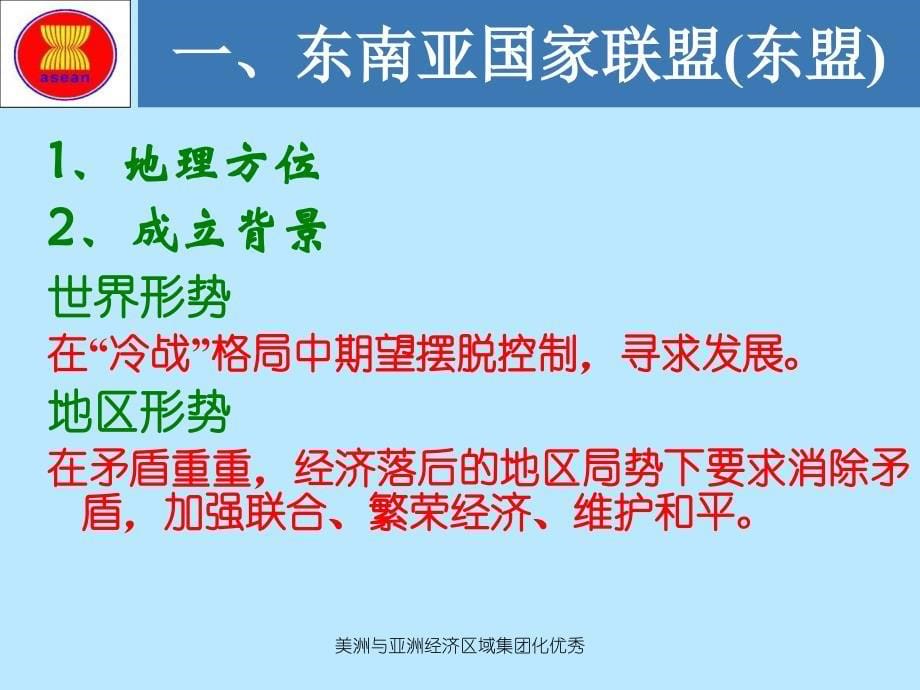 asean

一、东南亚国家联盟(东盟)

1、地理方位

2、成立背景

世界形势

在“冷战”格局中期望摆脱控制，寻求发展。

地区形势

在矛盾重重，经济落后的地区局势下要求消除矛盾，加强联合、繁荣经济、维护和平。

美洲与亚洲经济区域集团化优秀